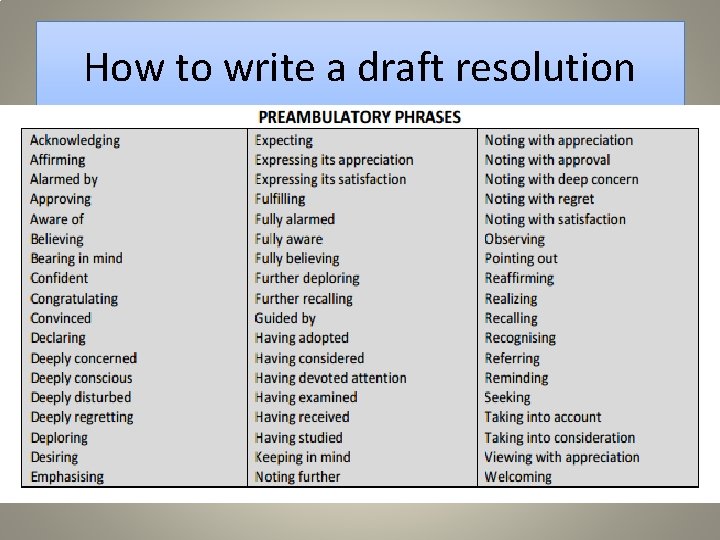 How to write a draft resolution

PREAMBULATORY PHRASES

Acknowledging
Affirming
Alarmed by
Approving
Aware of
Believing
Bearing in mind
Confident
Congratulating
Convinced
Declaring
Deeply concerned
Deeply conscious
Deeply disturbed
Deeply regretting
Deploring
Desiring
Emphasising

Expecting
Expressing its appreciation
Expressing its satisfaction
Fulfilling
Fully alarmed
Fully aware
Fully believing
Further deploring
Further recalling
Guided by
Having adopted
Having considered
Having devoted attention
Having examined
Having received
Having studied
Keeping in mind
Noting further

Noting with appreciation
Noting with approval
Noting with deep concern
Noting with regret
Noting with satisfaction
Observing
Pointing out
Reaffirming
Realizing
Recalling
Recognising
Referring
Reminding
Seeking
Taking into account
Taking into consideration
Viewing with appreciation
Welcoming